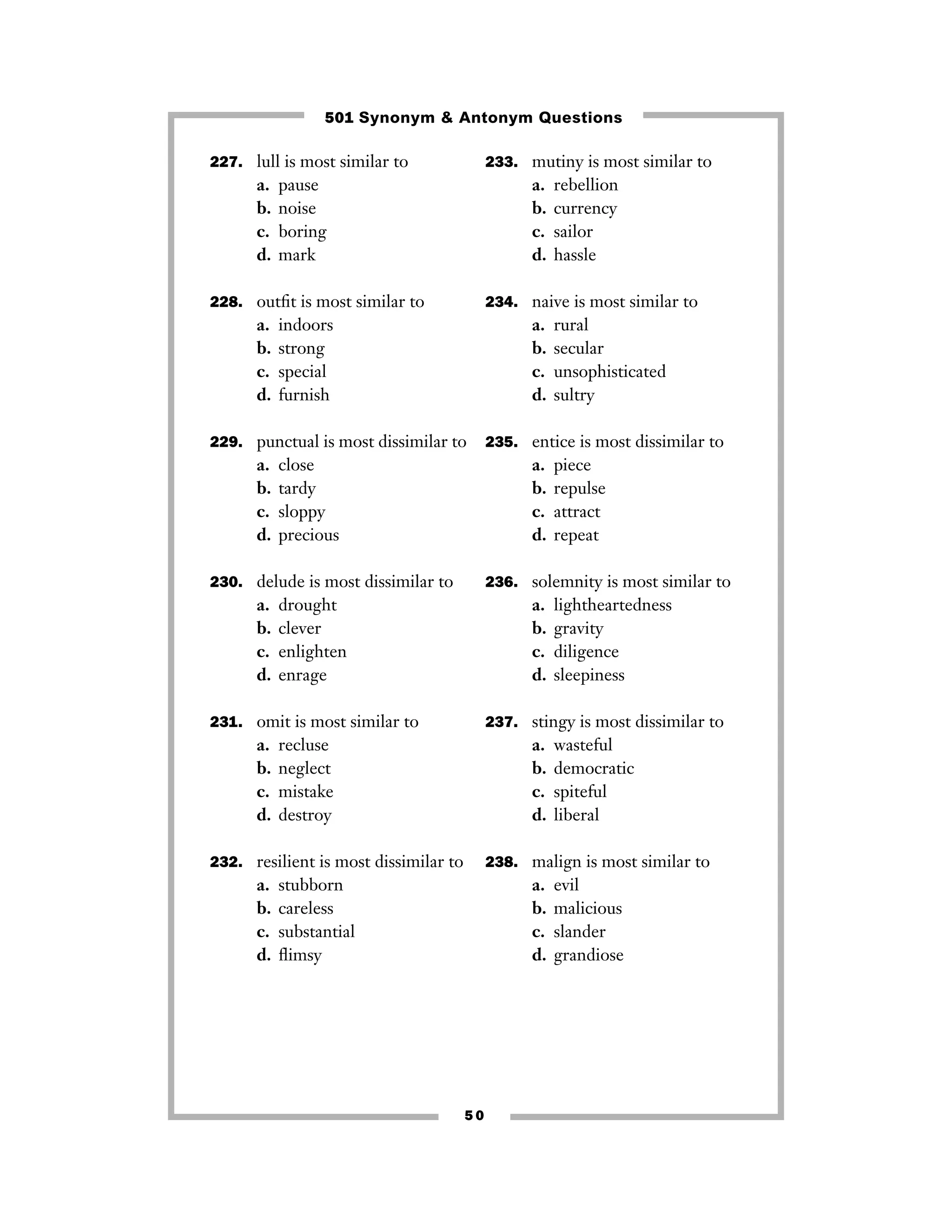 501 Synonym & Antonym Questions

227. lull is most similar to
a. pause
b. noise
c. boring
d. mark

228. outfit is most similar to
a. indoors
b. strong
c. special
d. furnish

229. punctual is most dissimilar to
a. close
b. tardy
c. sloppy
d. precious

230. delude is most dissimilar to
a. drought
b. clever
c. enlighten
d. enrage

231. omit is most similar to
a. recluse
b. neglect
c. mistake
d. destroy

232. resilient is most dissimilar to
a. stubborn
b. careless
c. substantial
d. flimsy

233. mutiny is most similar to
a. rebellion
b. currency
c. sailor
d. hassle

234. naive is most similar to
a. rural
b. secular
c. unsophisticated
d. sultry

235. entice is most dissimilar to
a. piece
b. repulse
c. attract
d. repeat

236. solemnity is most similar to
a. lightheartedness
b. gravity
c. diligence
d. sleepiness

237. stingy is most dissimilar to
a. wasteful
b. democratic
c. spiteful
d. liberal

238. malign is most similar to
a. evil
b. malicious
c. slander
d. grandiose

50